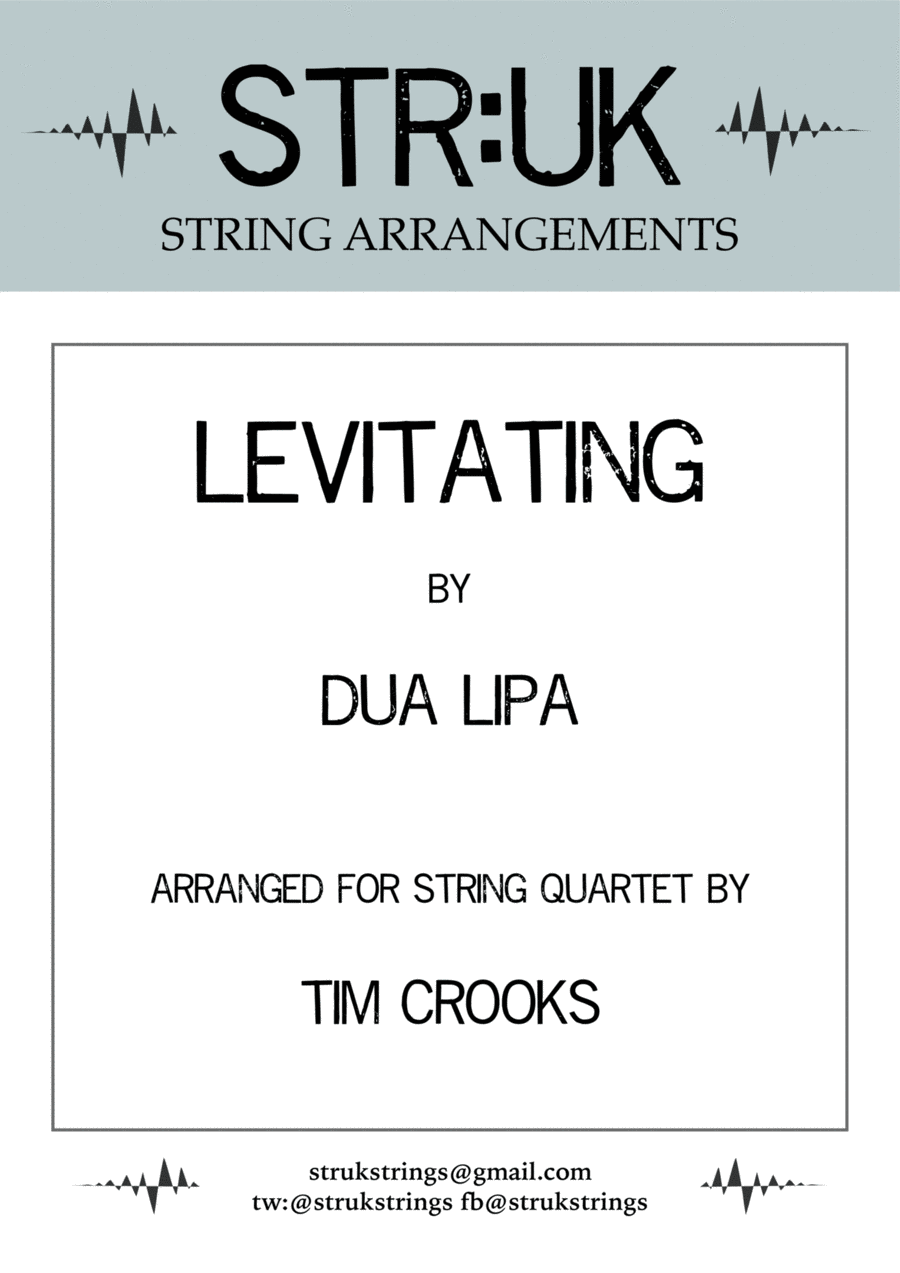 STR:UK
STRING ARRANGEMENTS

LEVITATING

BY

DUA LIPA

ARRANGED FOR STRING QUARTET BY

TIM CROOKS

strukstrings@gmail.com
tw:@strukstrings fb@strukstrings